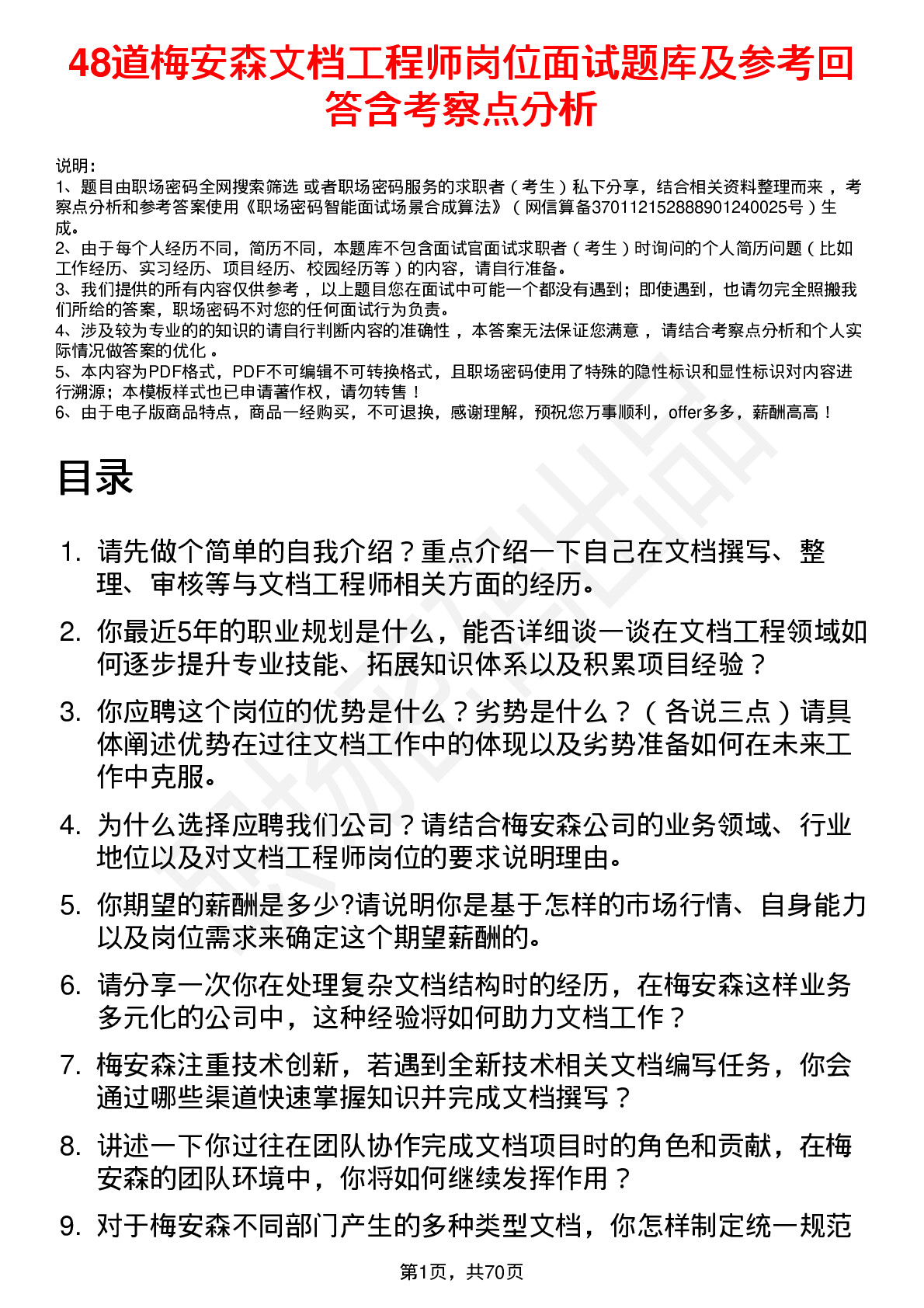 48道梅安森文档工程师岗位面试题库及参考回答含考察点分析

说明：
1、题目由职场密码全网搜索筛选 或者职场密码服务的求职者（考生）私下分享，结合相关资料整理而来，考察点分析和参考答案使用《职场密码智能面试场景合成算法》（网信算备370112152888901240025号）生成。
2、由于每个人经历不同，简历不同，本题库不包含面试官面试求职者（考生）时询问的个人简历问题（比如工作经历、实习经历、项目经历、校园经历等）的内容，请自行准备。
3、我们提供的所有内容仅供参考，以上题目您在面试中可能一个都没有遇到；即使遇到，也请勿完全照搬我们所给的答案，职场密码不对您的任何面试行为负责。
4、涉及较为专业的的知识的请自行判断内容的准确性，本答案无法保证您满意，请结合考察点分析和个人实际情况做答案的优化。
5、本内容为PDF格式，PDF不可编辑不可转换格式，且职场密码使用了特殊的隐性标识和显性标识对内容进行溯源；本模板样式也已申请著作权，请勿转售！
6、由于电子版商品特点，商品一经购买，不可退换，感谢理解，预祝您万事顺利，offer多多，薪酬高高！

目录

1. 请先做个简单的自我介绍？重点介绍一下自己在文档撰写、整理、审核等与文档工程师相关方面的经历。
2. 你最近5年的职业规划是什么，能否详细谈一谈在文档工程领域如何逐步提升专业技能、拓展知识体系以及积累项目经验？
3. 你应聘这个岗位的优势是什么？劣势是什么？（各说三点）请具体阐述优势在过往文档工作中的体现以及劣势准备如何在未来工作中克服。
4. 为什么选择应聘我们公司？请结合梅安森公司的业务领域、行业地位以及对文档工程师岗位的要求说明理由。
5. 你期望的薪酬是多少?请说明你是基于怎样的市场行情、自身能力以及岗位需求来确定这个期望薪酬的。
6. 请分享一次你在处理复杂文档结构时的经历，在梅安森这样业务多元化的公司中，这种经验将如何助力文档工作？
7. 梅安森注重技术创新，若遇到全新技术相关文档编写任务，你会通过哪些渠道快速掌握知识并完成文档撰写？
8. 讲述一下你过往在团队协作完成文档项目时的角色和贡献，在梅安森的团队环境中，你将如何继续发挥作用？
9. 对于梅安森不同部门产生的多种类型文档，你怎样制定统一规范

第1页，共70页